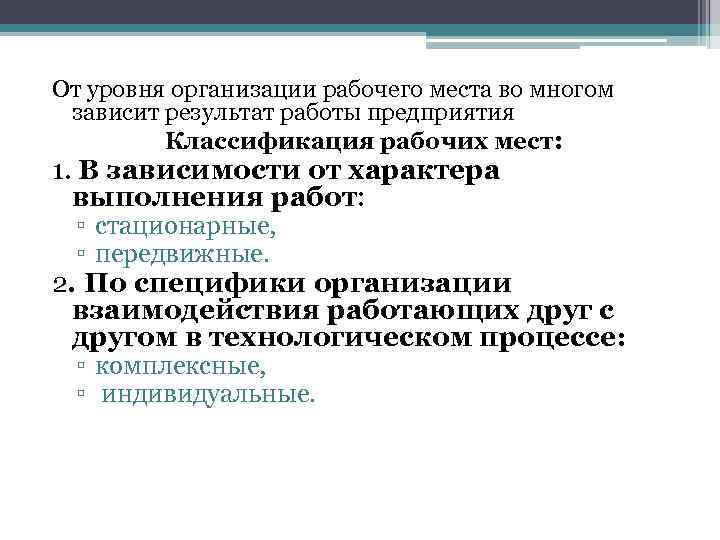 От уровня организации рабочего места во многом зависит результат работы предприятия

Классификация рабочих мест:

1. В зависимости от характера выполнения работ:
▫ стационарные,
▫ передвижные.

2. По специфики организации взаимодействия работающих друг с другом в технологическом процессе:
▫ комплексные,
▫ индивидуальные.